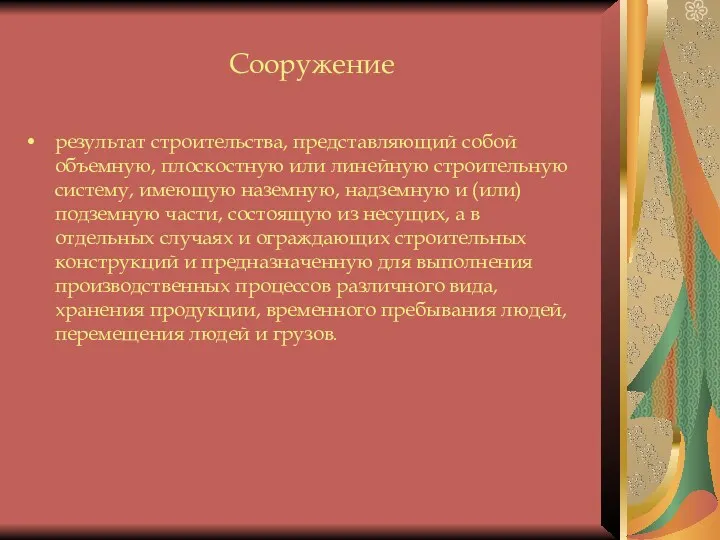 Сооружение

• результат строительства, представляющий собой объемную, плоскостную или линейную строительную систему, имеющую наземную, надземную и (или) подземную части, состоящую из несущих, а в отдельных случаях и ограждающих строительных конструкций и предназначенную для выполнения производственных процессов различного вида, хранения продукции, временного пребывания людей, перемещения людей и грузов.